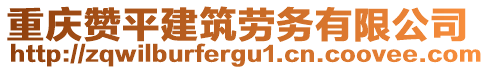 重庆赞平建筑劳务有限公司
http://zqwilburfergu1.cn.coovee.com